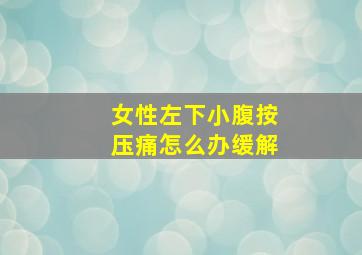 女性左下小腹按压痛怎么办缓解